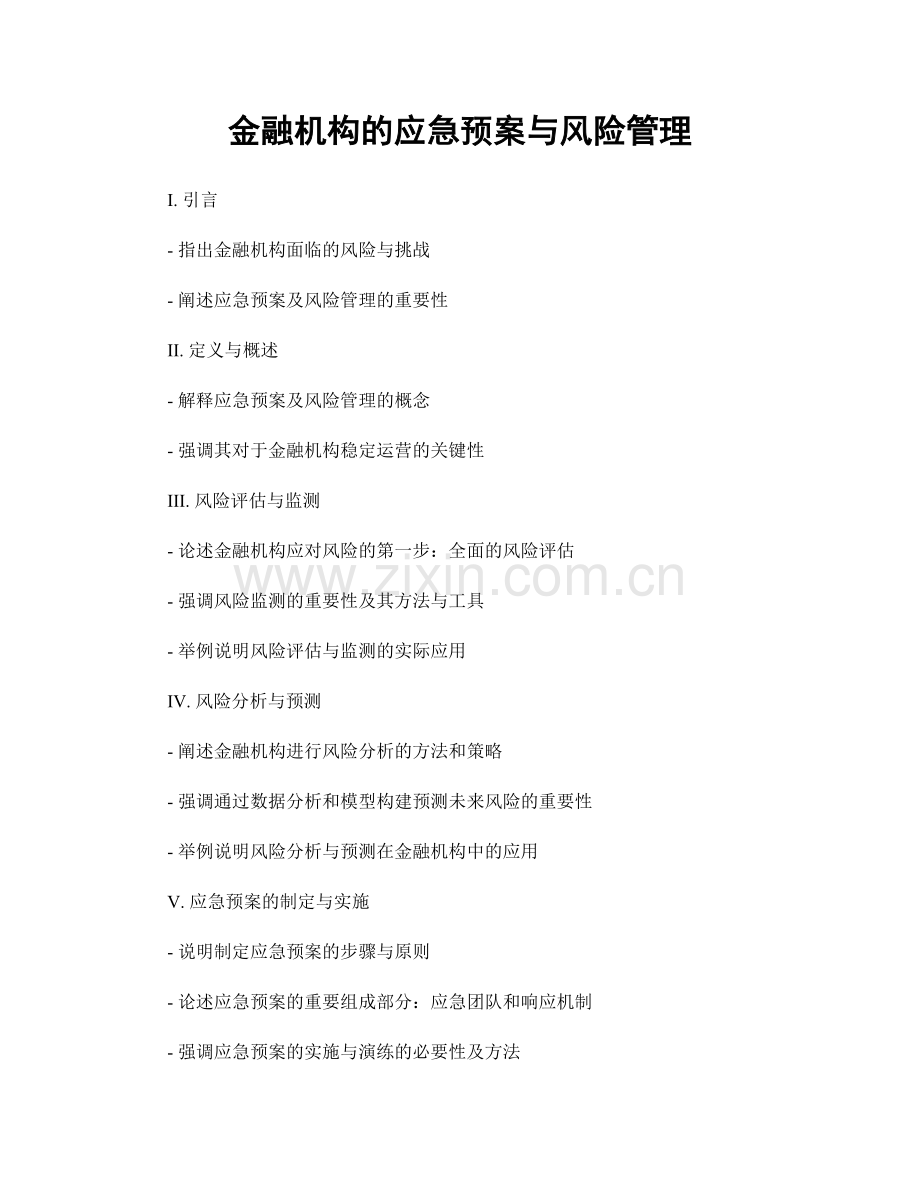 金融机构的应急预案与风险管理

I. 引言

- 指出金融机构面临的风险与挑战

- 阐述应急预案及风险管理的重要性

II. 定义与概述

- 解释应急预案及风险管理的概念

- 强调其对于金融机构稳定运营的关键性

III. 风险评估与监测

- 论述金融机构应对风险的第一步：全面的风险评估

www.zixin.com.cn

- 强调风险监测的重要性及其方法与工具

- 举例说明风险评估与监测的实际应用

IV. 风险分析与预测

- 阐述金融机构进行风险分析的方法和策略

- 强调通过数据分析和模型构建预测未来风险的重要性

- 举例说明风险分析与预测在金融机构中的应用

V. 应急预案的制定与实施

- 说明制定应急预案的步骤与原则

- 论述应急预案的重要组成部分：应急团队和响应机制

- 强调应急预案的实施与演练的必要性及方法